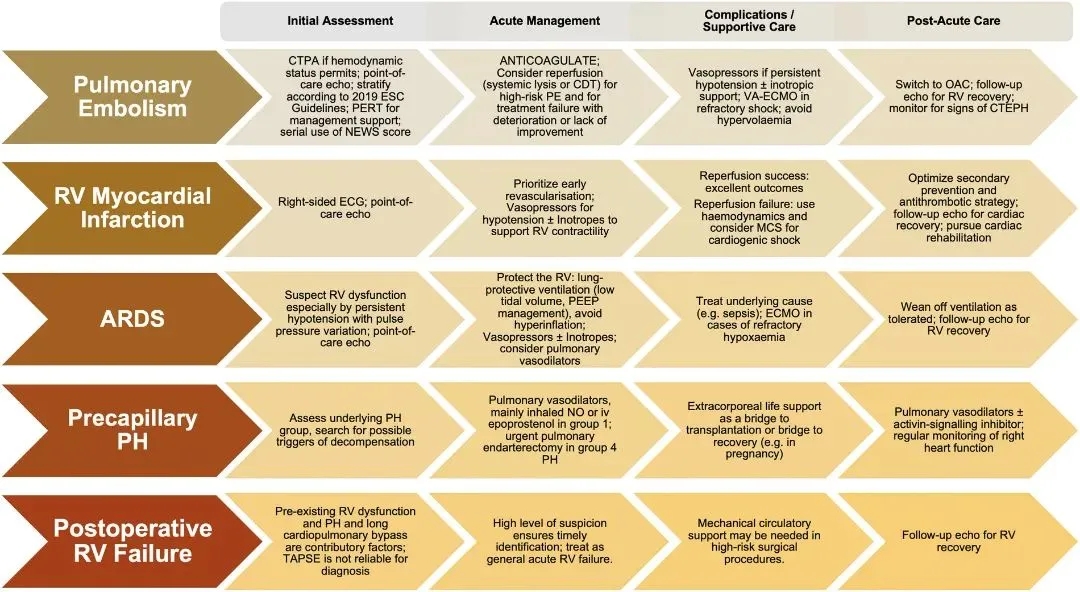 |  | Initial Assessment | Acute Management | Complications / Supportive Care | Post-Acute Care |
|---|---|---|---|---|
| Pulmonary Embolism | CTPA if hemodynamic status permits; point-of-care echo; stratify according to 2019 ESC Guidelines; PERT for management support; serial use of NEWS score | ANTICOAGULATE; Consider reperfusion (systemic lysis or CDT) for high-risk PE and for treatment failure with deterioration or lack of improvement | Vasopressors if persistent hypotension ± inotropic support; VA-ECMO in refractory shock; avoid hypervolaemia | Switch to OAC; follow-up echo for RV recovery; monitor for signs of CTEPH |
| RV Myocardial Infarction | Right-sided ECG; point-of-care echo | Prioritize early revascularisation; Vasopressors for hypotension ± Inotropes to support RV contractility | Reperfusion success: excellent outcomes Reperfusion failure: use haemodynamics and consider MCS for cardiogenic shock | Optimize secondary prevention and antithrombotic strategy; follow-up echo for cardiac recovery; pursue cardiac rehabilitation |
| ARDS | Suspect RV dysfunction especially by persistent hypotension with pulse pressure variation; point-of-care echo | Protect the RV: lung-protective ventilation (low tidal volume, PEEP management), avoid hyperinflation; Vasopressors ± Inotropes; consider pulmonary vasodilators | Treat underlying cause (e.g. sepsis); ECMO in cases of refractory hypoxaemia | Wean off ventilation as tolerated; follow-up echo for RV recovery |
| Precapillary PH | Assess underlying PH group, search for possible triggers of decompensation | Pulmonary vasodilators, mainly inhaled NO or iv epoprostenol in group 1; urgent pulmonary endarterectomy in group 4 PH | Extracorporeal life support as a bridge to transplantation or bridge to recovery (e.g. in pregnancy) | Pulmonary vasodilators ± activin-signalling inhibitor; regular monitoring of right heart function |
| Postoperative RV Failure | Pre-existing RV dysfunction and PH and long cardiopulmonary bypass are contributory factors; TAPSE is not reliable for diagnosis | High level of suspicion ensures timely identification; treat as general acute RV failure. | Mechanical circulatory support may be needed in high-risk surgical procedures. | Follow-up echo for RV recovery |